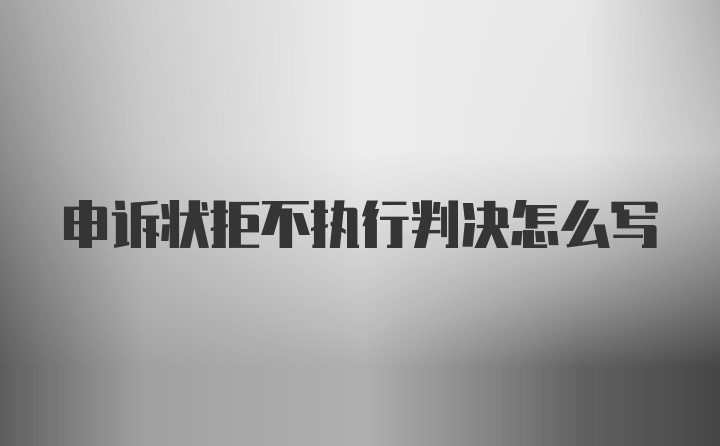 申诉状拒不执行判决怎么写